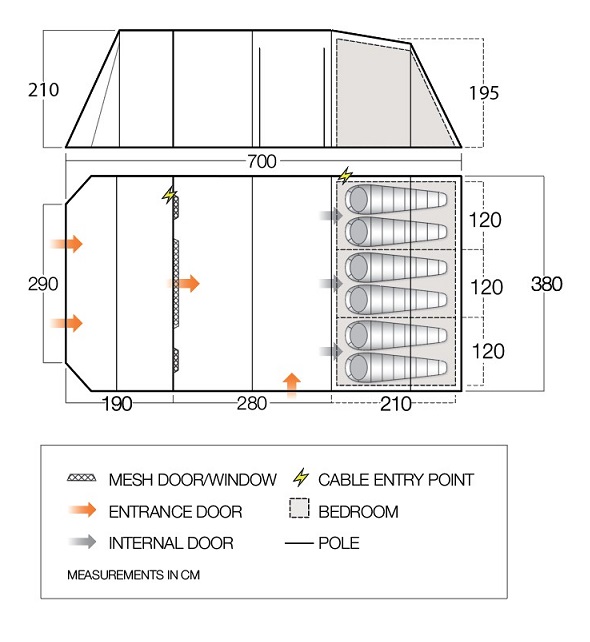 210

195

700

290

120

120

120

380

190

280

210

MESH DOOR/WINDOW

CABLE ENTRY POINT

ENTRANCE DOOR

BEDROOM

INTERNAL DOOR

POLE

MEASUREMENTS IN CM